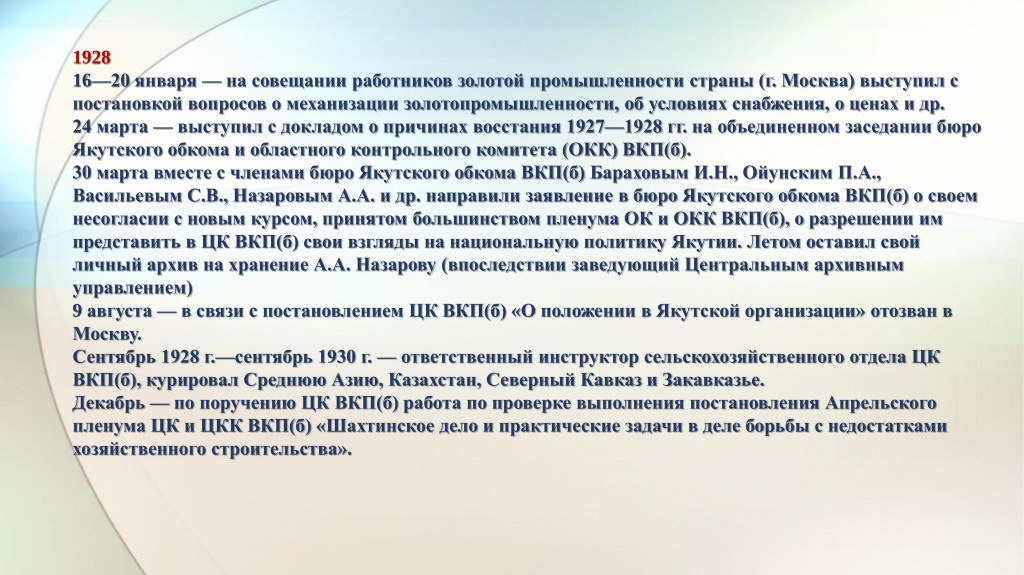 1928
16—20 января — на совещании работников золотой промышленности страны (г. Москва) выступил с постановкой вопросов о механизации золотопромышленности, об условиях снабжения, о ценах и др.
24 марта — выступил с докладом о причинах восстания 1927—1928 гг. на объединенном заседании бюро Якутского обкома и областного контрольного комитета (ОКК) ВКП(б).
30 марта вместе с членами бюро Якутского обкома ВКП(б) Бараховым И.Н., Ойунским П.А., Васильевым С.В., Назаровым А.А. и др. направили заявление в бюро Якутского обкома ВКП(б) о своем несогласии с новым курсом, принятом большинством пленума ОК и ОКК ВКП(б), о разрешении им представить в ЦК ВКП(б) свои взгляды на национальную политику Якутии. Летом оставил свой личный архив на хранение А.А. Назарову (впоследствии заведующий Центральным архивным управлением)
9 августа — в связи с постановлением ЦК ВКП(б) «О положении в Якутской организации» отозван в Москву.
Сентябрь 1928 г.—сентябрь 1930 г. — ответственный инструктор сельскохозяйственного отдела ЦК ВКП(б), курировал Среднюю Азию, Казахстан, Северный Кавказ и Закавказье.
Декабрь — по поручению ЦК ВКП(б) работа по проверке выполнения постановления Апрельского пленума ЦК и ЦКК ВКП(б) «Шахтинское дело и практические задачи в деле борьбы с недостатками хозяйственного строительства».